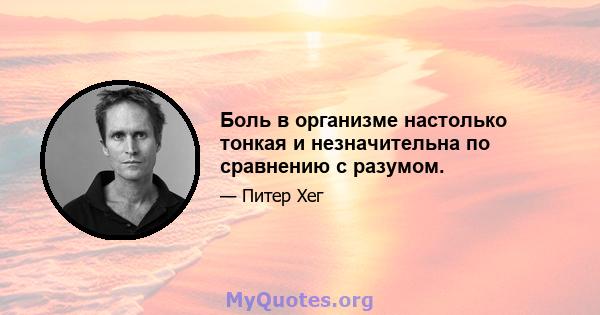 Боль в организме настолько тонкая и незначительна по сравнению с разумом.

— Питер Хег

MyQuotes.org